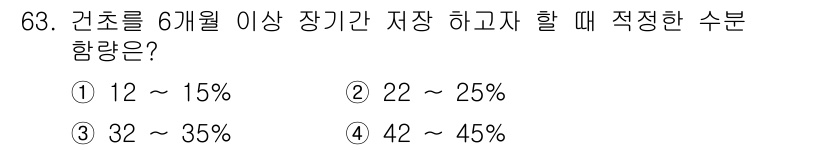 63. 건초를 6개월 이상 장기간 저장 하고자 할 때 적정한 수분 함량은?

① 12 ~ 15%　　② 22 ~ 25%

③ 32 ~ 35%　　④ 42 ~ 45%